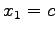 $x_1 = c$